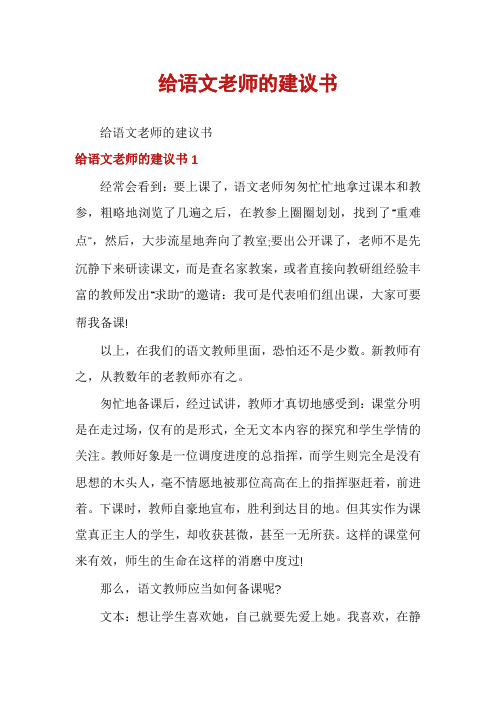 给语文老师的建议书

给语文老师的建议书

给语文老师的建议书 1

经常会看到：要上课了，语文老师匆匆忙忙地拿过课本和教参，粗略地浏览了几遍之后，在教参上圈圈划划，找到了"重难点"，然后，大步流星地奔向了教室;要出公开课了，老师不是先沉静下来研读课文，而是查名家教案，或者直接向教研组经验丰富的教师发出"求助"的邀请：我可是代表咱们组出课，大家可要帮我备课!

以上，在我们的语文教师里面，恐怕还不是少数。新教师有之，从教数年的老教师亦有之。

匆忙地备课后，经过试讲，教师才真切地感受到：课堂分明是在走过场，仅有的是形式，全无文本内容的探究和学生学情的关注。教师好象是一位调度进度的总指挥，而学生则完全是没有思想的木头人，毫不情愿地被那位高高在上的指挥驱赶着，前进着。下课时，教师自豪地宣布，胜利到达目的地。但其实作为课堂真正主人的学生，却收获甚微，甚至一无所获。这样的课堂何来有效，师生的生命在这样的消磨中度过!

那么，语文教师应当如何备课呢?

文本：想让学生喜欢她，自己就要先爱上她。我喜欢，在静